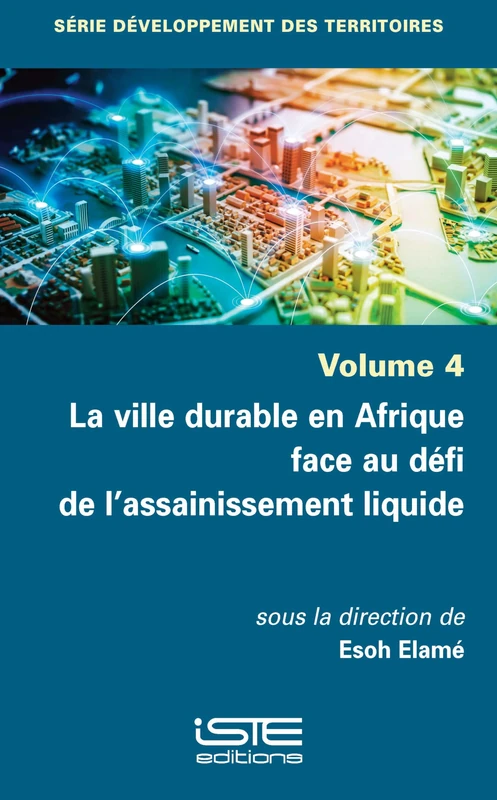 SÉRIE DÉVELOPPEMENT DES TERRITOIRES

Volume 4

La ville durable en Afrique face au défi de l'assainissement liquide

sous la direction de
Esoh Elamé

iSTE
editions